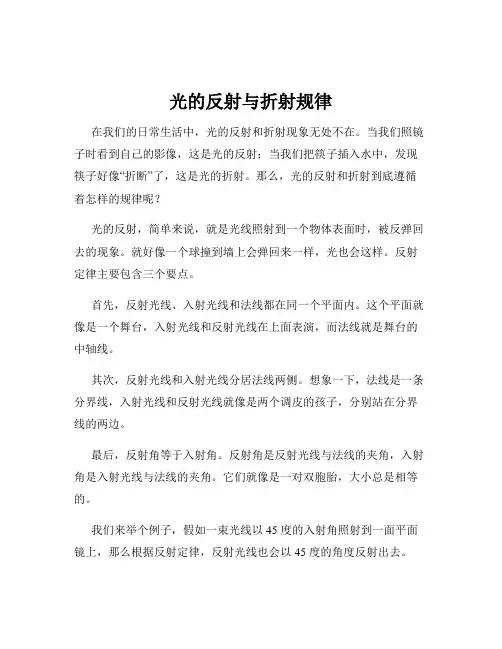 光的反射与折射规律

在我们的日常生活中，光的反射和折射现象无处不在。当我们照镜子时看到自己的影像，这是光的反射；当我们把筷子插入水中，发现筷子好像“折断”了，这是光的折射。那么，光的反射和折射到底遵循着怎样的规律呢？

光的反射，简单来说，就是光线照射到一个物体表面时，被反弹回去的现象。就好像一个球撞到墙上会弹回来一样，光也会这样。反射定律主要包含三个要点。

首先，反射光线、入射光线和法线都在同一个平面内。这个平面就像是一个舞台，入射光线和反射光线在上面表演，而法线就是舞台的中轴线。

其次，反射光线和入射光线分居法线两侧。想象一下，法线是一条分界线，入射光线和反射光线就像是两个调皮的孩子，分别站在分界线的两边。

最后，反射角等于入射角。反射角是反射光线与法线的夹角，入射角是入射光线与法线的夹角。它们就像是一对双胞胎，大小总是相等的。

我们来举个例子，假如一束光线以 45 度的入射角照射到一面平面镜上，那么根据反射定律，反射光线也会以 45 度的角度反射出去。